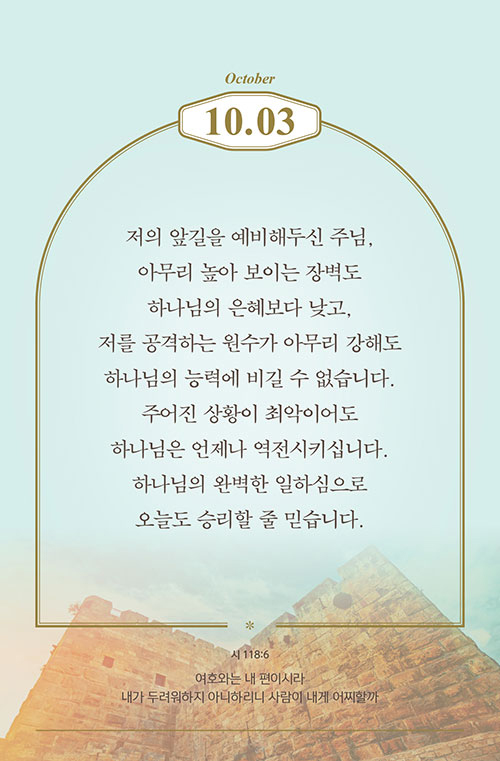 October

10.03

저의 앞길을 예비해두신 주님,
아무리 높아 보이는 장벽도
하나님의 은혜보다 낮고,
저를 공격하는 원수가 아무리 강해도
하나님의 능력에 비길 수 없습니다.
주어진 상황이 최악이어도
하나님은 언제나 역전시키십니다.
하나님의 완벽한 일하심으로
오늘도 승리할 줄 믿습니다.

*

시 118:6

여호와는 내 편이시라
내가 두려워하지 아니하리니 사람이 내게 어찌할까